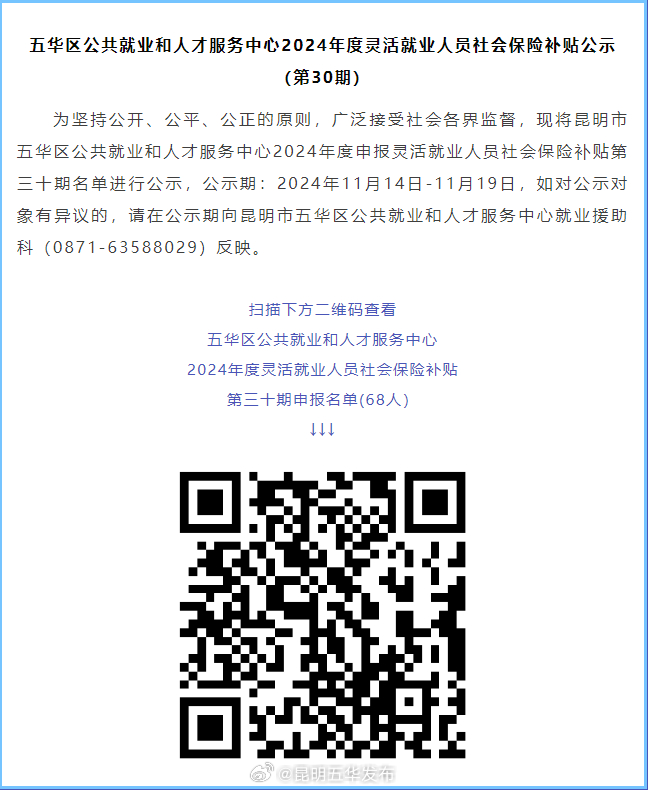 五华区公共就业和人才服务中心2024年度灵活就业人员社会保险补贴公示（第30期）

为坚持公开、公平、公正的原则，广泛接受社会各界监督，现将昆明市五华区公共就业和人才服务中心2024年度申报灵活就业人员社会保险补贴第三十期名单进行公示，公示期：2024年11月14日-11月19日，如对公示对象有异议的，请在公示期向昆明市五华区公共就业和人才服务中心就业援助科（0871-63588029）反映。

扫描下方二维码查看
五华区公共就业和人才服务中心
2024年度灵活就业人员社会保险补贴
第三十期申报名单(68人)
↓↓↓

@昆明五华发布